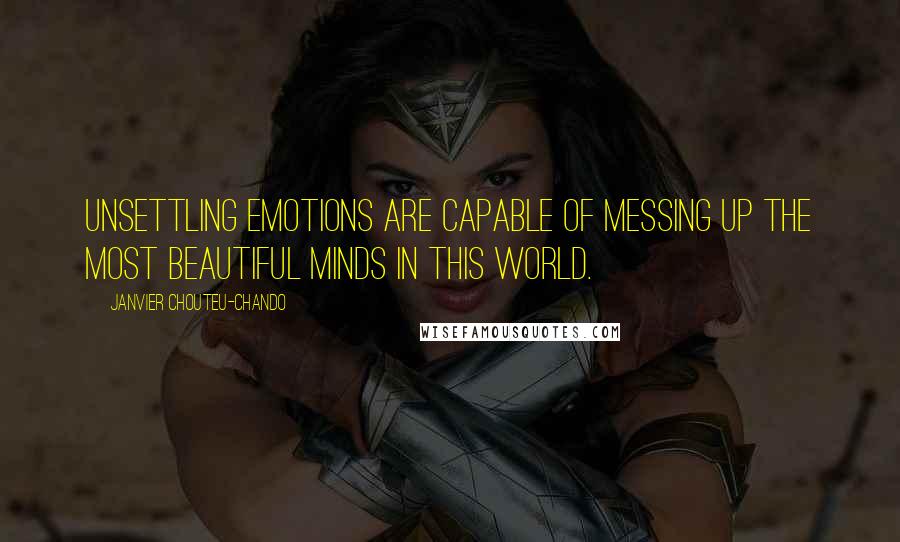 UNSETTLING EMOTIONS ARE CAPABLE OF MESSING UP THE MOST BEAUTIFUL MINDS IN THIS WORLD.

JANVIER CHOUTEU-CHANDO

WISEFAMOUSQUOTES.COM